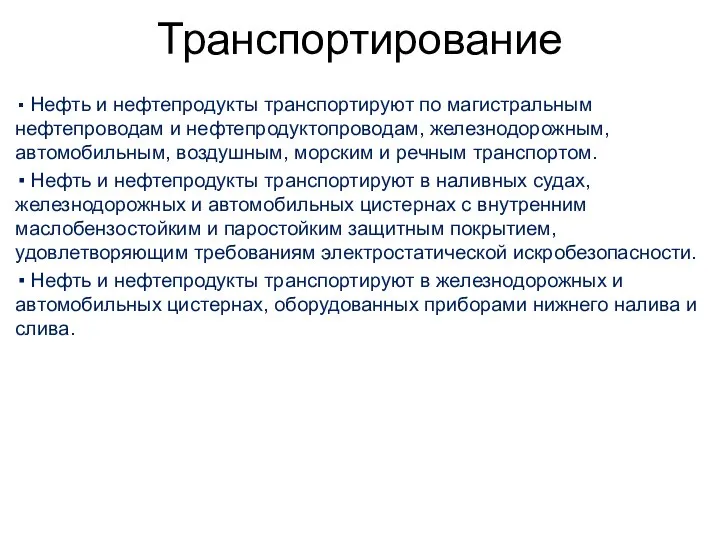 Транспортирование

▪ Нефть и нефтепродукты транспортируют по магистральным нефтепроводам и нефтепродуктопроводам, железнодорожным, автомобильным, воздушным, морским и речным транспортом.

▪ Нефть и нефтепродукты транспортируют в наливных судах, железнодорожных и автомобильных цистернах с внутренним маслобензостойким и паростойким защитным покрытием, удовлетворяющим требованиям электростатической искробезопасности.

▪ Нефть и нефтепродукты транспортируют в железнодорожных и автомобильных цистернах, оборудованных приборами нижнего налива и слива.